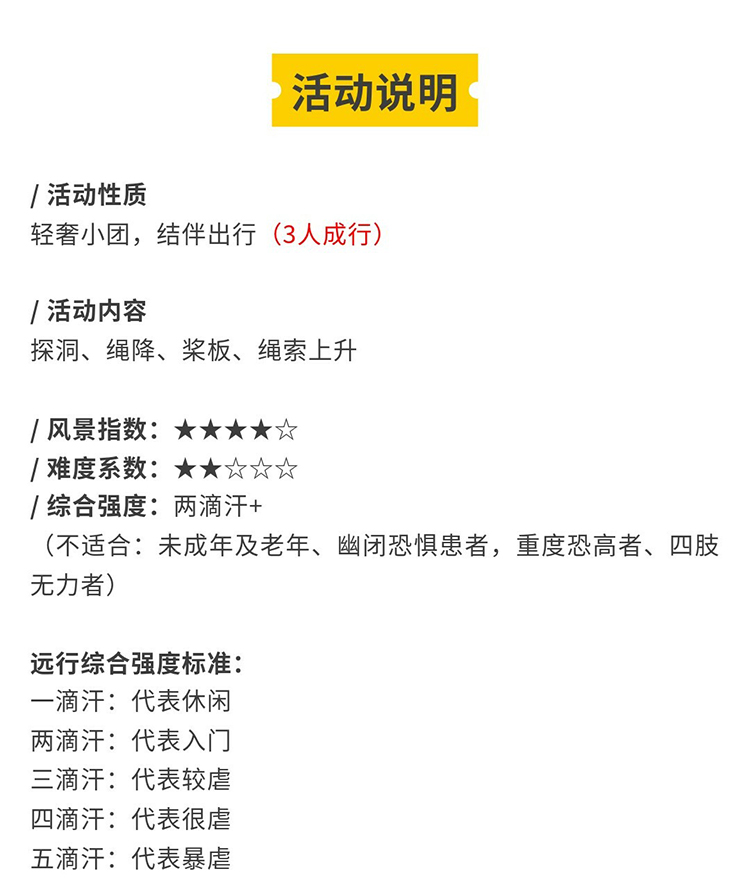 活动说明

/ 活动性质
轻奢小团，结伴出行（3人成行）

/ 活动内容
探洞、绳降、桨板、绳索上升

/ 风景指数：★★★★☆
/ 难度系数：★★☆☆☆
/ 综合强度：两滴汗+
（不适合：未成年及老年、幽闭恐惧患者，重度恐高者、四肢无力者）

远行综合强度标准：
一滴汗：代表休闲
两滴汗：代表入门
三滴汗：代表较虐
四滴汗：代表很虐
五滴汗：代表暴虐